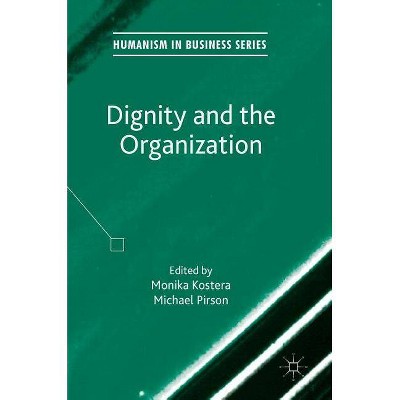 HUMANISM IN BUSINESS SERIES

Dignity and the Organization

Edited by
Monika Kostera
Michael Pirson